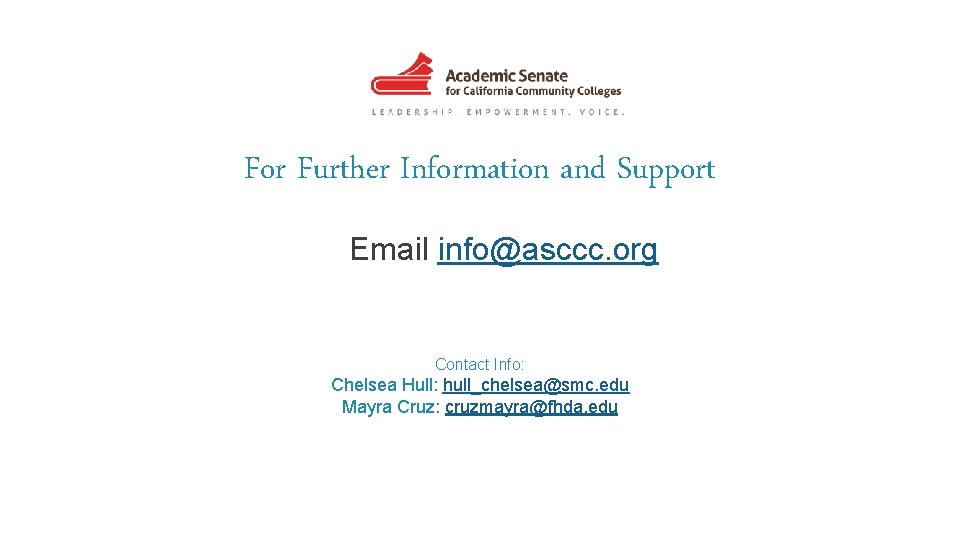 Academic Senate
for California Community Colleges
LEADERSHIP. EMPOWERMENT. VOICE.

For Further Information and Support

Email info@asccc.org

Contact Info:
Chelsea Hull: hull_chelsea@smc.edu
Mayra Cruz: cruzmayra@fhda.edu